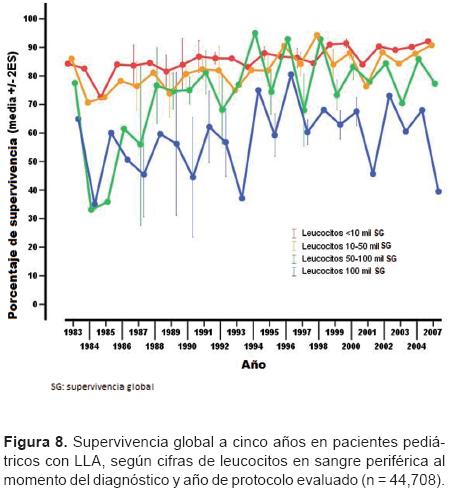 Porcentaje de supervivencia (media +/-2ES)

100
90
80
70
60
50
40
30
20
10
0

Leucocitos <10 mil SG
Leucocitos 10-50 mil SG
Leucocitos 50-100 mil SG
Leucocitos 100 mil SG

1983 1985 1987 1989 1991 1993 1995 1997 1999 2001 2003 2007
1984 1986 1988 1990 1992 1994 1996 1998 2000 2002 2004

Año

SG: supervivencia global

**Figura 8.** Supervivencia global a cinco años en pacientes pediátricos con LLA, según cifras de leucocitos en sangre periférica al momento del diagnóstico y año de protocolo evaluado (n = 44,708).